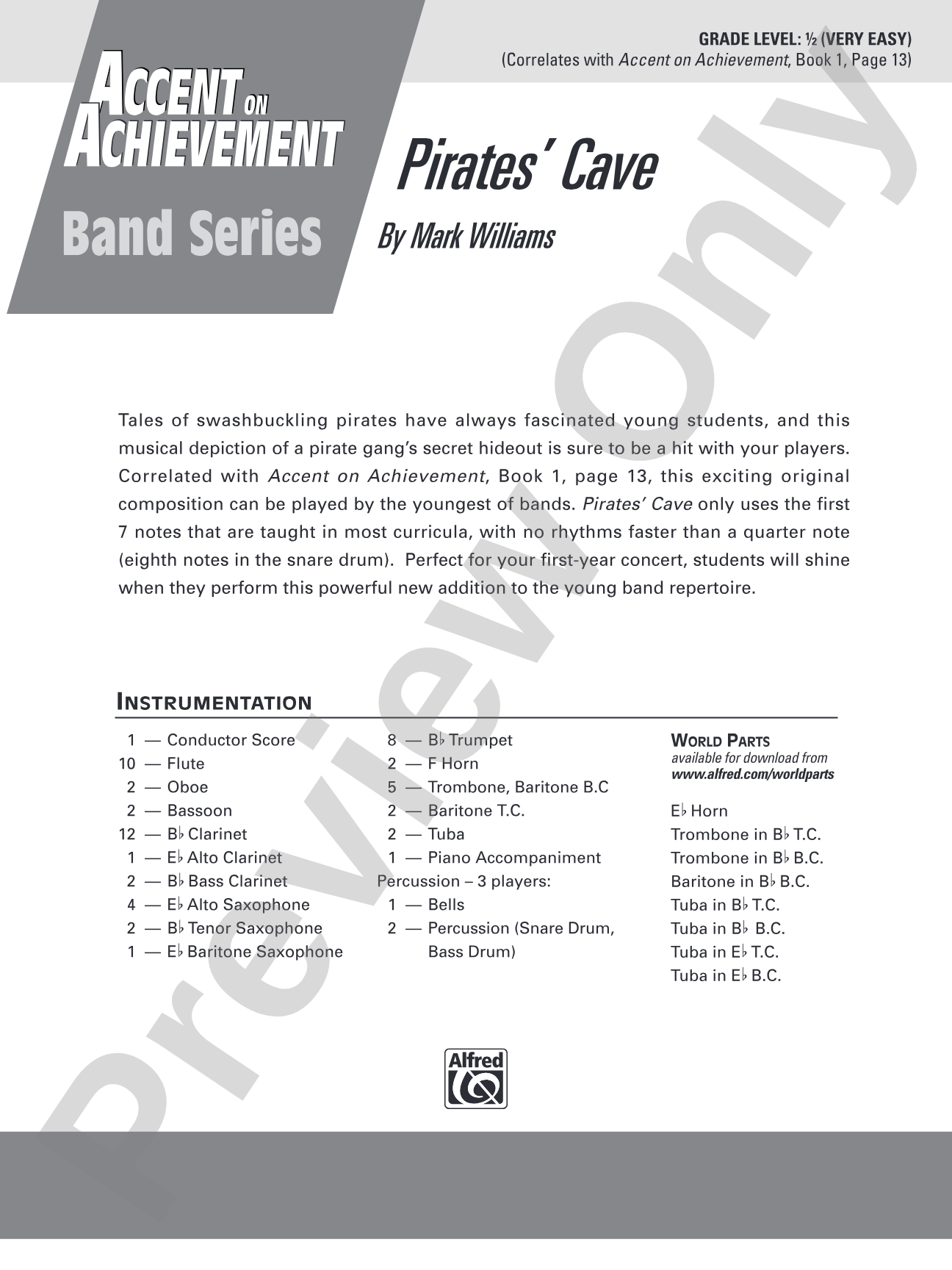 GRADE LEVEL: ½ (VERY EASY)
(Correlates with Accent on Achievement, Book 1, Page 13)

ACCENT ON ACHIEVEMENT
Band Series

Pirates' Cave

By Mark Williams

Tales of swashbuckling pirates have always fascinated young students, and this musical depiction of a pirate gang's secret hideout is sure to be a hit with your players. Correlated with Accent on Achievement, Book 1, page 13, this exciting original composition can be played by the youngest of bands. Pirates' Cave only uses the first 7 notes that are taught in most curricula, with no rhythms faster than a quarter note (eighth notes in the snare drum). Perfect for your first-year concert, students will shine when they perform this powerful new addition to the young band repertoire.

INSTRUMENTATION

1 — Conductor Score
10 — Flute
2 — Oboe
2 — Bassoon
12 — B♭ Clarinet
1 — E♭ Alto Clarinet
2 — B♭ Bass Clarinet
4 — E♭ Alto Saxophone
2 — B♭ Tenor Saxophone
1 — E♭ Baritone Saxophone

8 — B♭ Trumpet
2 — F Horn
5 — Trombone, Baritone B.C
2 — Baritone T.C.
2 — Tuba
1 — Piano Accompaniment
Percussion – 3 players:
1 — Bells
2 — Percussion (Snare Drum, Bass Drum)

WORLD PARTS
available for download from
www.alfred.com/worldparts

E♭ Horn
Trombone in B♭ T.C.
Trombone in B♭ B.C.
Baritone in B♭ B.C.
Tuba in B♭ T.C.
Tuba in B♭ B.C.
Tuba in E♭ T.C.
Tuba in E♭ B.C.

Alfred

Preview Only